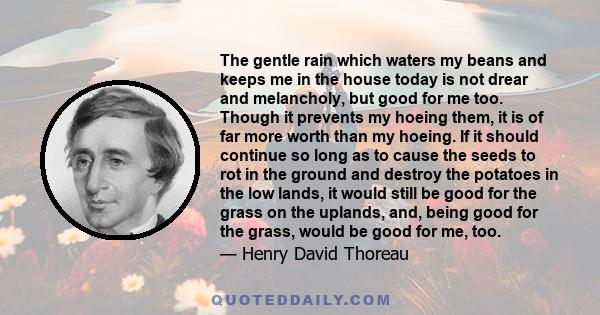 The gentle rain which waters my beans and keeps me in the house today is not drear and melancholy, but good for me too. Though it prevents my hoeing them, it is of far more worth than my hoeing. If it should continue so long as to cause the seeds to rot in the ground and destroy the potatoes in the low lands, it would still be good for the grass on the uplands, and, being good for the grass, would be good for me, too.

— Henry David Thoreau

QUOTEDDAILY.COM